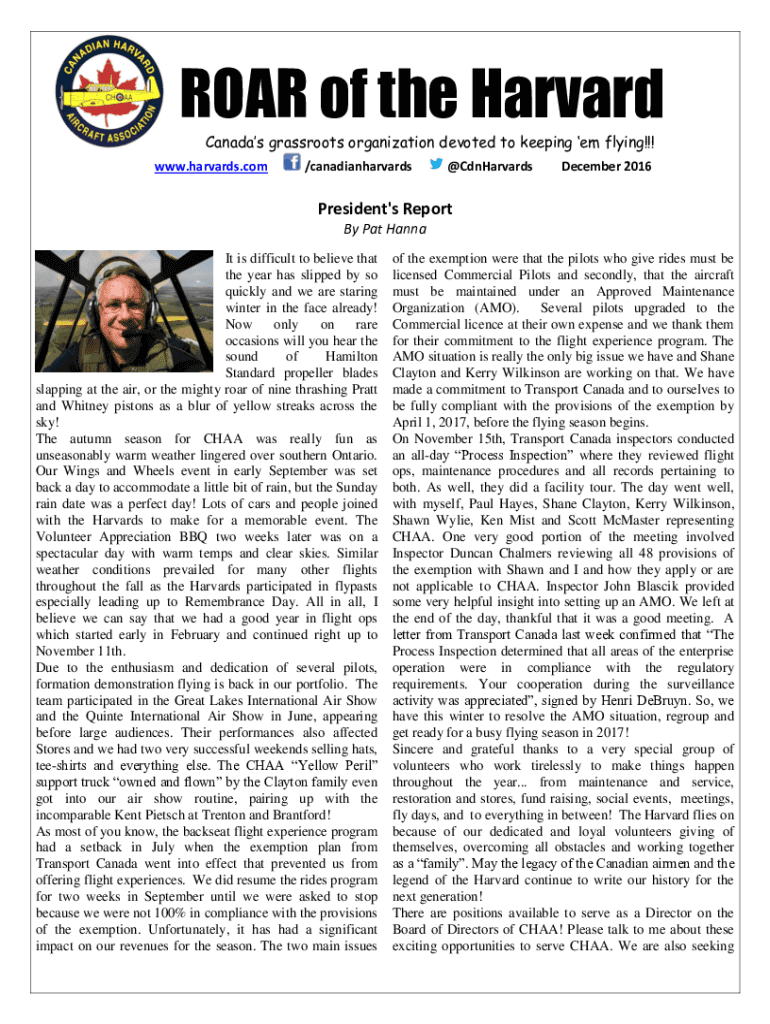 CANADIAN HARVARD AIRCRAFT ASSOCIATION
CHAA

ROAR of the Harvard

Canada's grassroots organization devoted to keeping 'em flying!!!

www.harvards.com /canadianharvards @CdnHarvards December 2016

President's Report

By Pat Hanna

It is difficult to believe that the year has slipped by so quickly and we are staring winter in the face already! Now only on rare occasions will you hear the sound of Hamilton Standard propeller blades slapping at the air, or the mighty roar of nine thrashing Pratt and Whitney pistons as a blur of yellow streaks across the sky!

The autumn season for CHAA was really fun as unseasonably warm weather lingered over southern Ontario. Our Wings and Wheels event in early September was set back a day to accommodate a little bit of rain, but the Sunday rain date was a perfect day! Lots of cars and people joined with the Harvards to make for a memorable event. The Volunteer Appreciation BBQ two weeks later was on a spectacular day with warm temps and clear skies. Similar weather conditions prevailed for many other flights throughout the fall as the Harvards participated in flypasts especially leading up to Remembrance Day. All in all, I believe we can say that we had a good year in flight ops which started early in February and continued right up to November 11th.

Due to the enthusiasm and dedication of several pilots, formation demonstration flying is back in our portfolio. The team participated in the Great Lakes International Air Show and the Quinte International Air Show in June, appearing before large audiences. Their performances also affected Stores and we had two very successful weekends selling hats, tee-shirts and everything else. The CHAA "Yellow Peril" support truck "owned and flown" by the Clayton family even got into our air show routine, pairing up with the incomparable Kent Pietsch at Trenton and Brantford!

As most of you know, the backseat flight experience program had a setback in July when the exemption plan from Transport Canada went into effect that prevented us from offering flight experiences. We did resume the rides program for two weeks in September until we were asked to stop because we were not 100% in compliance with the provisions of the exemption. Unfortunately, it has had a significant impact on our revenues for the season. The two main issues of the exemption were that the pilots who give rides must be licensed Commercial Pilots and secondly, that the aircraft must be maintained under an Approved Maintenance Organization (AMO). Several pilots upgraded to the Commercial licence at their own expense and we thank them for their commitment to the flight experience program. The AMO situation is really the only big issue we have and Shane Clayton and Kerry Wilkinson are working on that. We have made a commitment to Transport Canada and to ourselves to be fully compliant with the provisions of the exemption by April 1, 2017, before the flying season begins.

On November 15th, Transport Canada inspectors conducted an all-day "Process Inspection" where they reviewed flight ops, maintenance procedures and all records pertaining to both. As well, they did a facility tour. The day went well, with myself, Paul Hayes, Shane Clayton, Kerry Wilkinson, Shawn Wylie, Ken Mist and Scott McMaster representing CHAA. One very good portion of the meeting involved Inspector Duncan Chalmers reviewing all 48 provisions of the exemption with Shawn and I and how they apply or are not applicable to CHAA. Inspector John Blascik provided some very helpful insight into setting up an AMO. We left at the end of the day, thankful that it was a good meeting. A letter from Transport Canada last week confirmed that "The Process Inspection determined that all areas of the enterprise operation were in compliance with the regulatory requirements. Your cooperation during the surveillance activity was appreciated", signed by Henri DeBruyn. So, we have this winter to resolve the AMO situation, regroup and get ready for a busy flying season in 2017!

Sincere and grateful thanks to a very special group of volunteers who work tirelessly to make things happen throughout the year... from maintenance and service, restoration and stores, fund raising, social events, meetings, fly days, and to everything in between! The Harvard flies on because of our dedicated and loyal volunteers giving of themselves, overcoming all obstacles and working together as a "family". May the legacy of the Canadian airmen and the legend of the Harvard continue to write our history for the next generation!

There are positions available to serve as a Director on the Board of Directors of CHAA! Please talk to me about these exciting opportunities to serve CHAA. We are also seeking